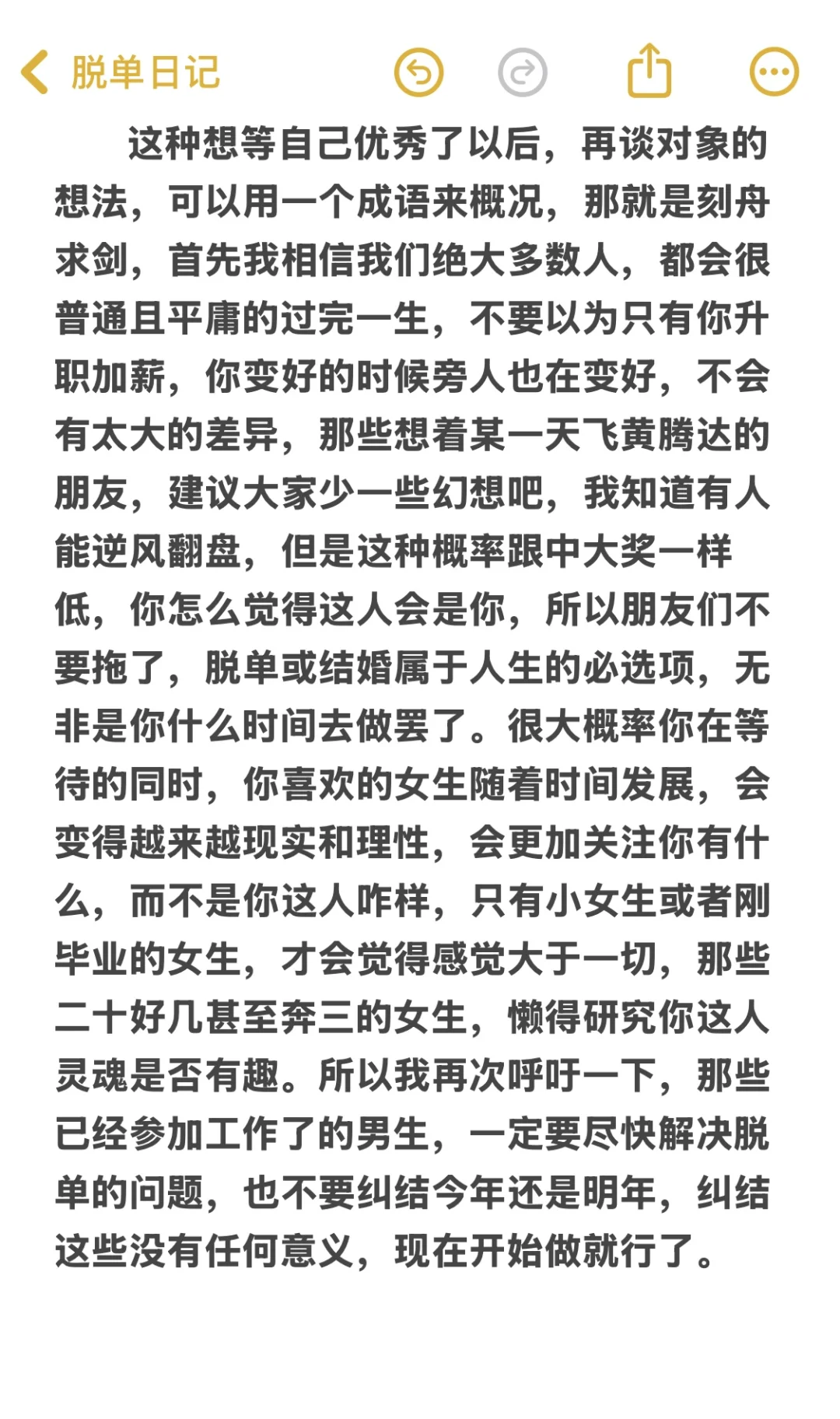 脱单日记

这种想等自己优秀了以后，再谈对象的想法，可以用一个成语来概况，那就是刻舟求剑，首先我相信我们绝大多数人，都会很普通且平庸的过完一生，不要以为只有你升职加薪，你变好的时候旁人也在变好，不会有太大的差异，那些想着某一天飞黄腾达的朋友，建议大家少一些幻想吧，我知道有人能逆风翻盘，但是这种概率跟中大奖一样低，你怎么觉得这人会是你，所以朋友们不要拖了，脱单或结婚属于人生的必选项，无非是你什么时间去做罢了。很大概率你在等待的同时，你喜欢的女生随着时间发展，会变得越来越现实和理性，会更加关注你有什么，而不是你这人咋样，只有小女生或者刚毕业的女生，才会觉得感觉大于一切，那些二十好几甚至奔三的女生，懒得研究你这人灵魂是否有趣。所以我再次呼吁一下，那些已经参加工作了的男生，一定要尽快解决脱单的问题，也不要纠结今年还是明年，纠结这些没有任何意义，现在开始做就行了。